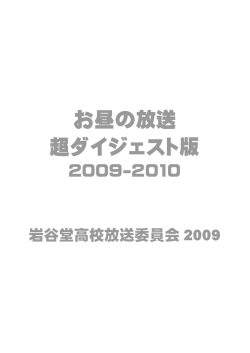 お昼の放送
超ダイジェスト版
2009-2010

岩谷堂高校放送委員会 2009